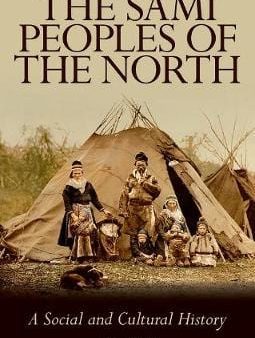 THE SAMI PEOPLES OF THE NORTH

A Social and Cultural History